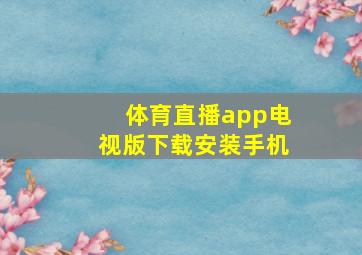 体育直播app电视版下载安装手机